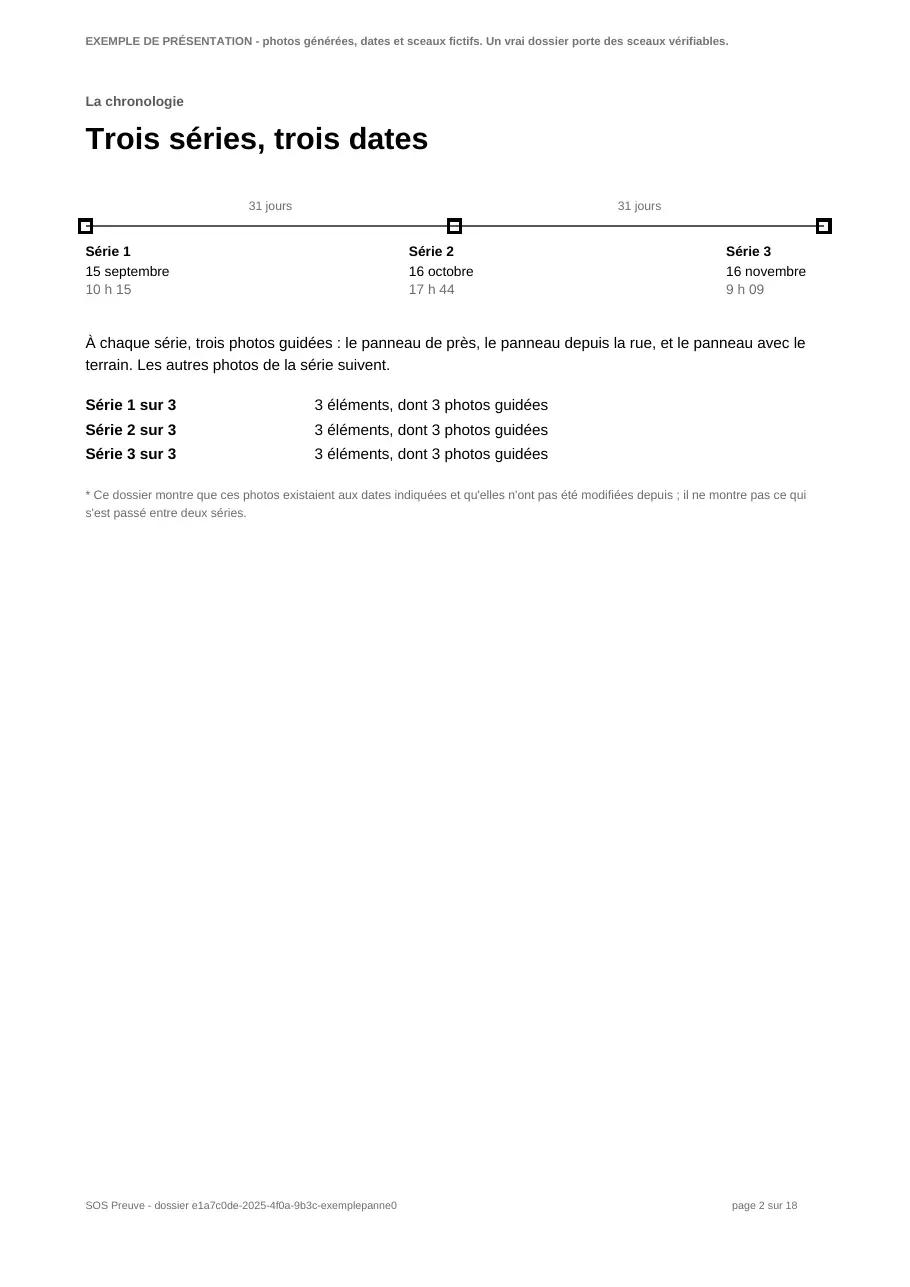 EXEMPLE DE PRÉSENTATION - photos générées, dates et sceaux fictifs. Un vrai dossier porte des sceaux vérifiables.

La chronologie

Trois séries, trois dates

31 jours

31 jours

Série 1
15 septembre
10 h 15

Série 2
16 octobre
17 h 44

Série 3
16 novembre
9 h 09

À chaque série, trois photos guidées : le panneau de près, le panneau depuis la rue, et le panneau avec le terrain. Les autres photos de la série suivent.

Série 1 sur 3 3 éléments, dont 3 photos guidées
Série 2 sur 3 3 éléments, dont 3 photos guidées
Série 3 sur 3 3 éléments, dont 3 photos guidées

* Ce dossier montre que ces photos existaient aux dates indiquées et qu'elles n'ont pas été modifiées depuis ; il ne montre pas ce qui s'est passé entre deux séries.

SOS Preuve - dossier e1a7c0de-2025-4f0a-9b3c-exemplepanne0

page 2 sur 18